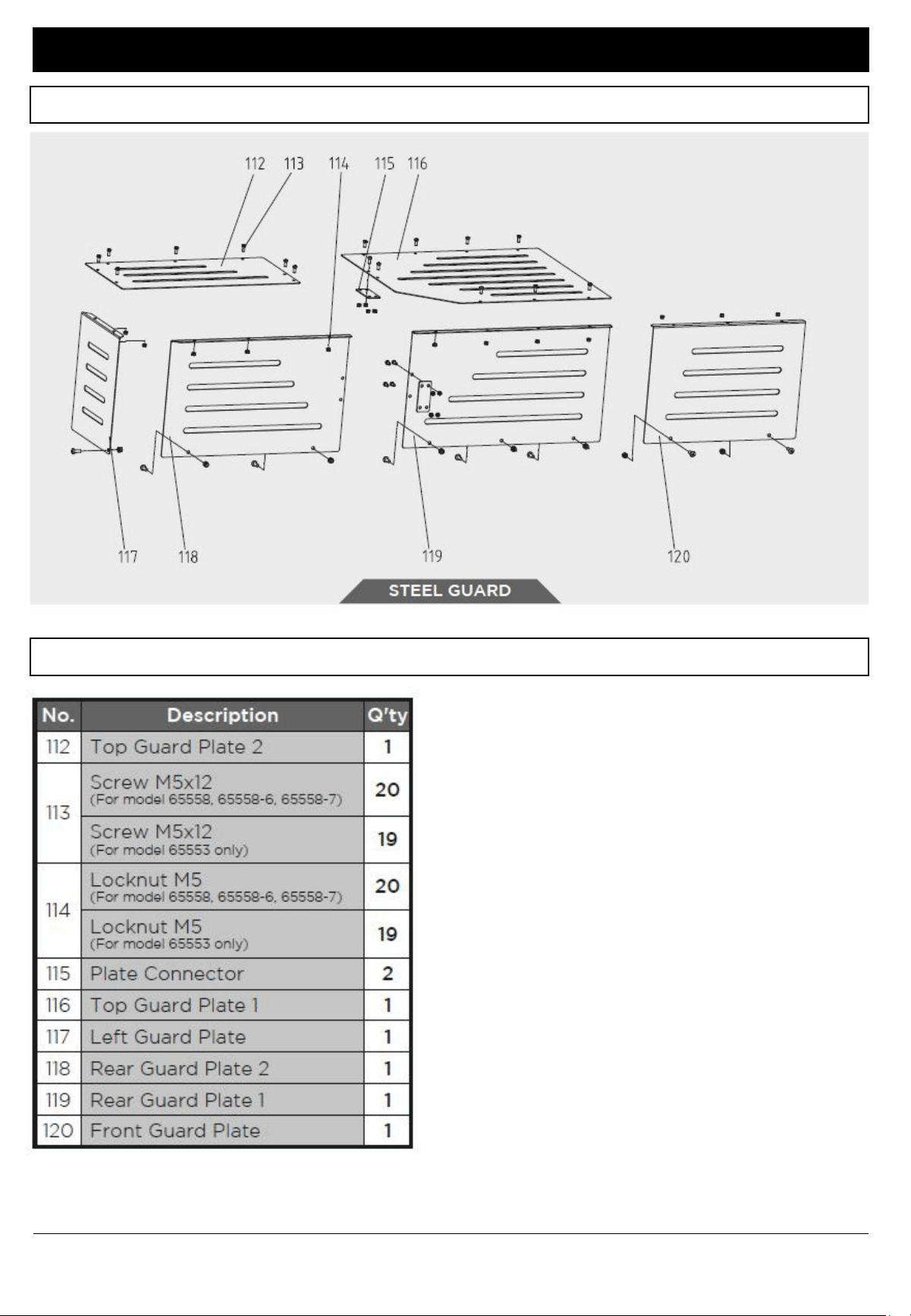 112 113 114 115 116

117 118 119 120

STEEL GUARD

| No. | Description | Q'ty |
|---|---|---|
| 112 | Top Guard Plate 2 | 1 |
| 113 | Screw M5x12 (For model 65558, 65558-6, 65558-7) | 20 |
| | Screw M5x12 (For model 65553 only) | 19 |
| 114 | Locknut M5 (For model 65558, 65558-6, 65558-7) | 20 |
| | Locknut M5 (For model 65553 only) | 19 |
| 115 | Plate Connector | 2 |
| 116 | Top Guard Plate 1 | 1 |
| 117 | Left Guard Plate | 1 |
| 118 | Rear Guard Plate 2 | 1 |
| 119 | Rear Guard Plate 1 | 1 |
| 120 | Front Guard Plate | 1 |